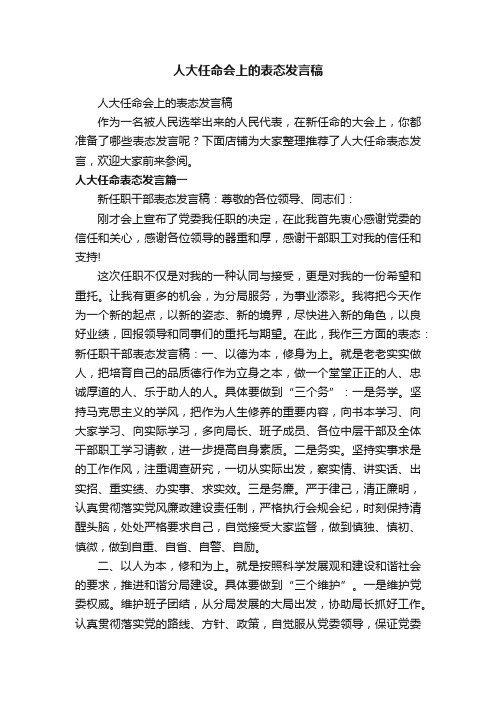 人大任命会上的表态发言稿

人大任命会上的表态发言稿

作为一名被人民选举出来的人民代表，在新任命的大会上，你都准备了哪些表态发言呢？下面店铺为大家整理推荐了人大任命表态发言，欢迎大家前来参阅。

人大任命表态发言篇一

新任职干部表态发言稿：尊敬的各位领导、同志们：

刚才会上宣布了党委我任职的决定，在此我首先衷心感谢党委的信任和关心，感谢各位领导的器重和厚，感谢干部职工对我的信任和支持!

这次任职不仅是对我的一种认同与接受，更是对我的一份希望和重托。让我有更多的机会，为分局服务，为事业添彩。我将把今天作为一个新的起点，以新的姿态、新的境界，尽快进入新的角色，以良好业绩，回报领导和同事们的重托与期望。在此，我作三方面的表态：新任职干部表态发言稿：一、以德为本，修身为上。就是老老实实做人，把培育自己的品质德行作为立身之本，做一个堂堂正正的人、忠诚厚道的人、乐于助人的人。具体要做到“三个务”：一是务学。坚持马克思主义的学风，把作为人生修养的重要内容，向书本学习、向大家学习、向实际学习，多向局长、班子成员、各位中层干部及全体干部职工学习请教，进一步提高自身素质。二是务实。坚持实事求是的工作作风，注重调查研究，一切从实际出发，察实情、讲实话、出实招、重实绩、办实事、求实效。三是务廉。严于律己，清正廉明，认真贯彻落实党风廉政建设责任制，严格执行会规会纪，时刻保持清醒头脑，处处严格要求自己，自觉接受大家监督，做到慎独、慎初、慎微，做到自重、自省、自警、自励。

二、以人为本，修和为上。就是按照科学发展观和建设和谐社会的要求，推进和谐分局建设。具体要做到“三个维护”。一是维护党委权威。维护班子团结，从分局发展的大局出发，协助局长抓好工作。认真贯彻落实党的路线、方针、政策，自觉服从党委领导，保证党委